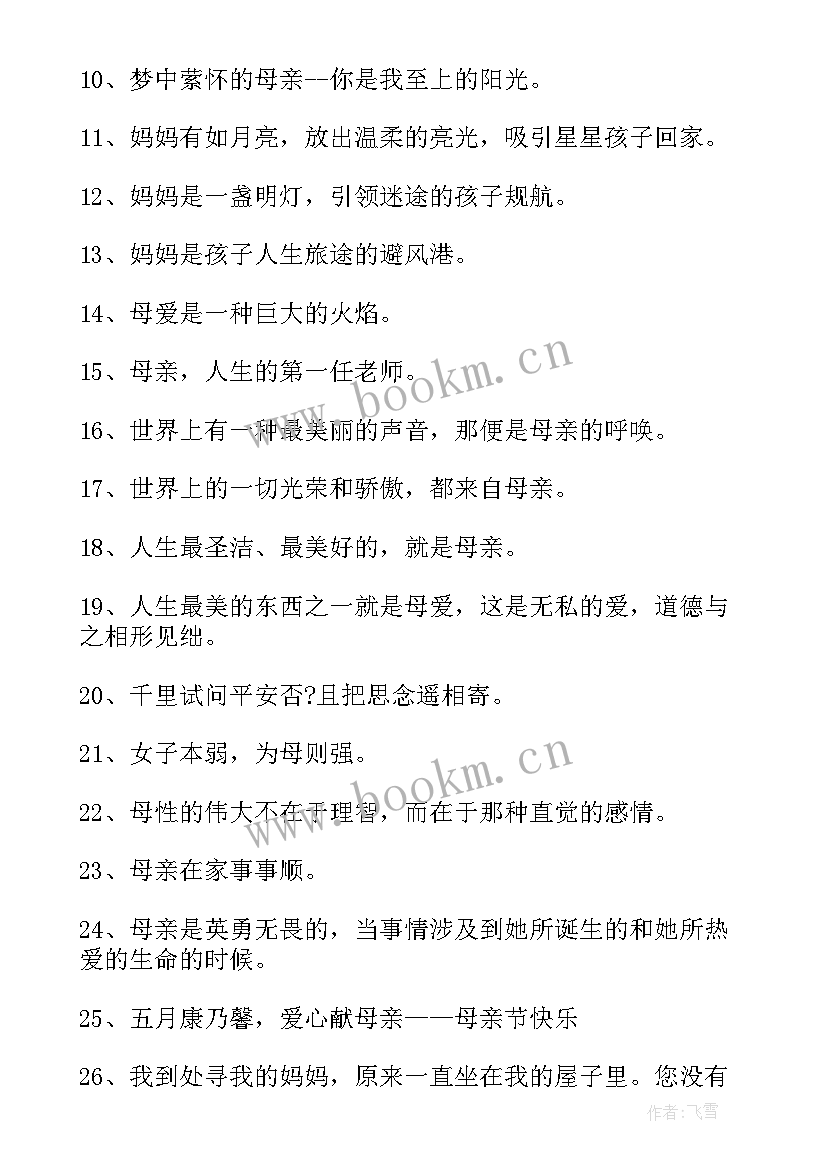 10、梦中萦怀的母亲--你是我至上的阳光。

11、妈妈有如月亮，放出温柔的亮光，吸引星星孩子回家。

12、妈妈是一盏明灯，引领迷途的孩子规航。

13、妈妈是孩子人生旅途的避风港。

14、母爱是一种巨大的火焰。

15、母亲，人生的第一任老师。

16、世界上有一种最美丽的声音，那便是母亲的呼唤。

17、世界上的一切光荣和骄傲，都来自母亲。

18、人生最圣洁、最美好的，就是母亲。

19、人生最美的东西之一就是母爱，这是无私的爱，道德与之相形见绌。

20、千里试问平安否?且把思念遥相寄。

21、女子本弱，为母则强。

22、母性的伟大不在于理智，而在于那种直觉的感情。

23、母亲在家事事顺。

24、母亲是英勇无畏的，当事情涉及到她所诞生的和她所热爱的生命的时候。

25、五月康乃馨，爱心献母亲——母亲节快乐

26、我到处寻我的妈妈，原来一直坐在我的屋子里。您没有

www.bookm.cn

www.bookm.cn

作者：飞雪